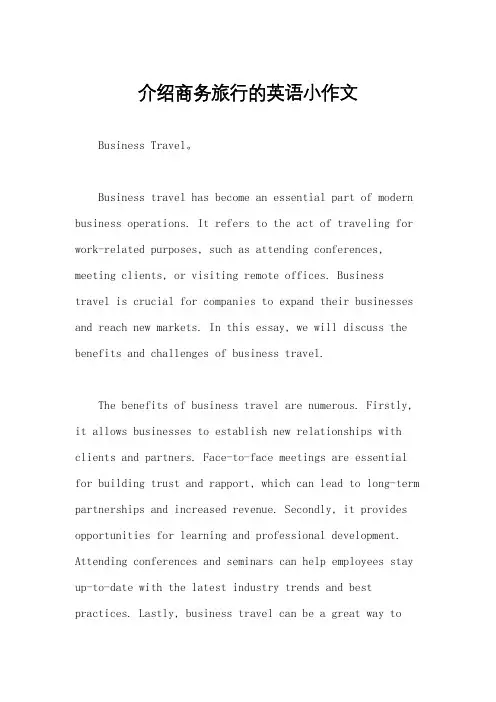 介绍商务旅行的英语小作文

Business Travel。

Business travel has become an essential part of modern business operations. It refers to the act of traveling for work-related purposes, such as attending conferences, meeting clients, or visiting remote offices. Business travel is crucial for companies to expand their businesses and reach new markets. In this essay, we will discuss the benefits and challenges of business travel.

The benefits of business travel are numerous. Firstly, it allows businesses to establish new relationships with clients and partners. Face-to-face meetings are essential for building trust and rapport, which can lead to long-term partnerships and increased revenue. Secondly, it provides opportunities for learning and professional development. Attending conferences and seminars can help employees stay up-to-date with the latest industry trends and best practices. Lastly, business travel can be a great way to